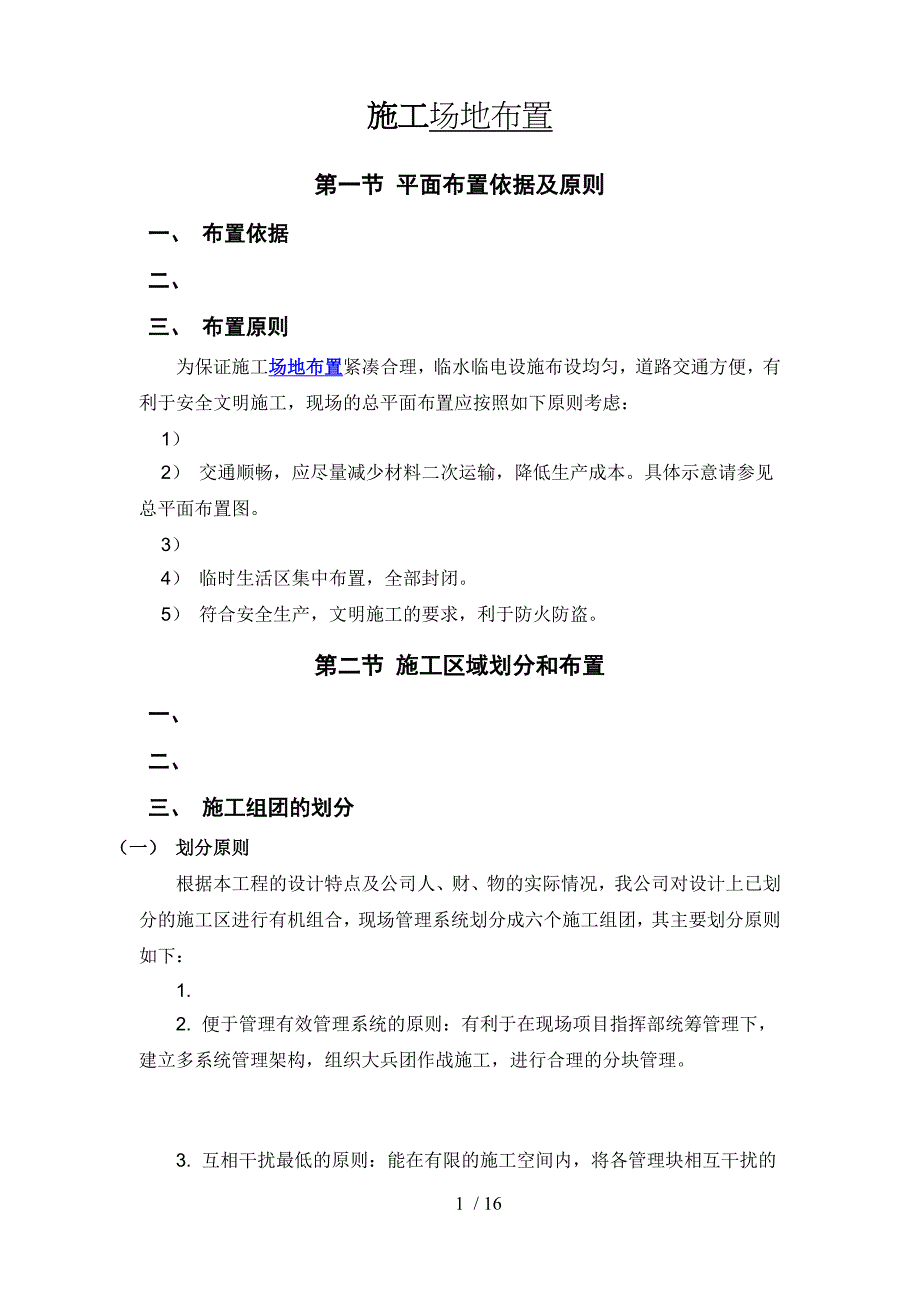 施工场地布置

第一节 平面布置依据及原则

一、 布置依据

二、

三、 布置原则

为保证施工场地布置紧凑合理，临水临电设施布设均匀，道路交通方便，有利于安全文明施工，现场的总平面布置应按照如下原则考虑：

1）

2） 交通顺畅，应尽量减少材料二次运输，降低生产成本。具体示意请参见总平面布置图。

3）

4） 临时生活区集中布置，全部封闭。

5） 符合安全生产，文明施工的要求，利于防火防盗。

第二节 施工区域划分和布置

一、

二、

三、 施工组团的划分

（一） 划分原则

根据本工程的设计特点及公司人、财、物的实际情况，我公司对设计上已划分的施工区进行有机组合，现场管理系统划分成六个施工组团，其主要划分原则如下：

1.

2. 便于管理有效管理系统的原则：有利于在现场项目指挥部统筹管理下，建立多系统管理架构，组织大兵团作战施工，进行合理的分块管理。

3. 互相干扰最低的原则：能在有限的施工空间内，将各管理块相互干扰的

1 / 16